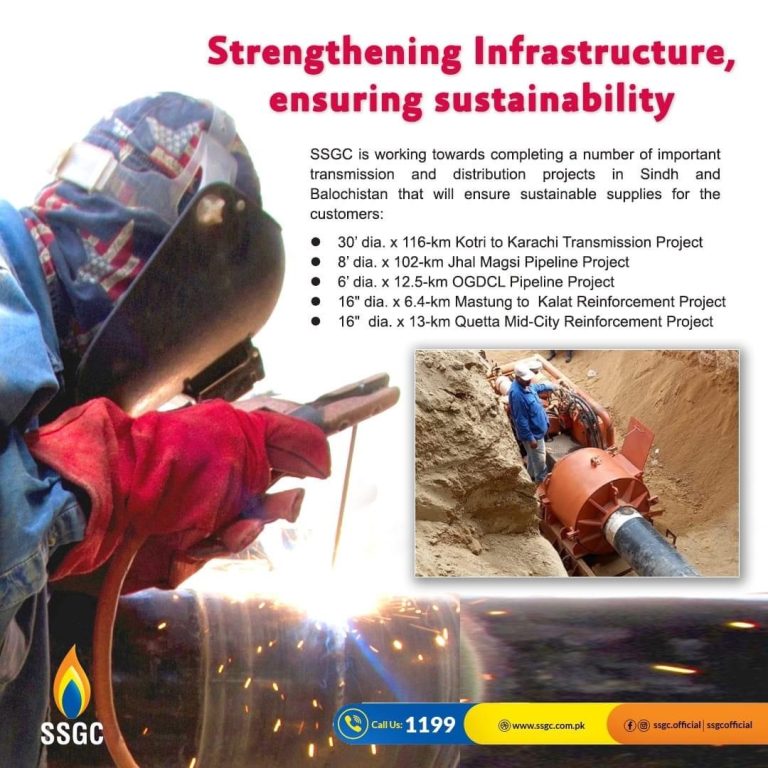 Strengthening Infrastructure, ensuring sustainability

SSGC is working towards completing a number of important transmission and distribution projects in Sindh and Balochistan that will ensure sustainable supplies for the customers:

• 30' dia. x 116-km Kotri to Karachi Transmission Project
• 8' dia. x 102-km Jhal Magsi Pipeline Project
• 6' dia. x 12.5-km OGDCL Pipeline Project
• 16" dia. x 6.4-km Mastung to Kalat Reinforcement Project
• 16" dia. x 13-km Quetta Mid-City Reinforcement Project

SSGC

Call Us: 1199

www.ssgc.com.pk

ssgc.official | ssgcofficial